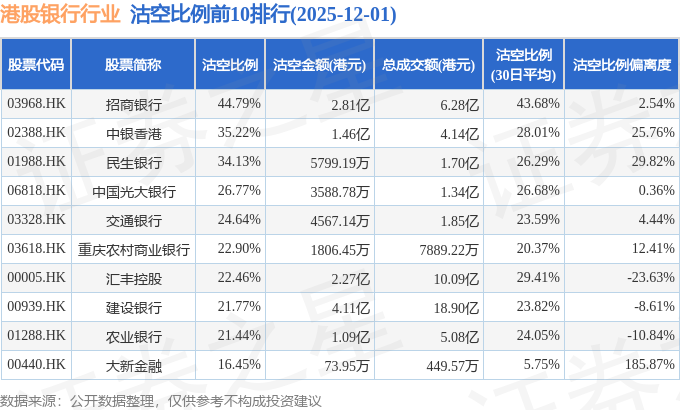 港股银行行业 沽空比例前10排行(2025-12-01)

| 股票代码 | 股票简称 | 沽空比例 | 沽空金额(港元) | 总成交额(港元) | 沽空比例(30日平均) | 沽空比例偏离度 |
|---|---|---|---|---|---|---|
| 03968.HK | 招商银行 | 44.79% | 2.81亿 | 6.28亿 | 43.68% | 2.54% |
| 02388.HK | 中银香港 | 35.22% | 1.46亿 | 4.14亿 | 28.01% | 25.76% |
| 01988.HK | 民生银行 | 34.13% | 5799.19万 | 1.70亿 | 26.29% | 29.82% |
| 06818.HK | 中国光大银行 | 26.77% | 3588.78万 | 1.34亿 | 26.68% | 0.36% |
| 03328.HK | 交通银行 | 24.64% | 4567.14万 | 1.85亿 | 23.59% | 4.44% |
| 03618.HK | 重庆农村商业银行 | 22.90% | 1806.45万 | 7889.22万 | 20.37% | 12.41% |
| 00005.HK | 汇丰控股 | 22.46% | 2.27亿 | 10.09亿 | 29.41% | -23.63% |
| 00939.HK | 建设银行 | 21.77% | 4.11亿 | 18.90亿 | 23.82% | -8.61% |
| 01288.HK | 农业银行 | 21.44% | 1.09亿 | 5.08亿 | 24.05% | -10.84% |
| 00440.HK | 大新金融 | 16.45% | 73.95万 | 449.57万 | 5.75% | 185.87% |

数据来源：公开数据整理，仅供参考不构成投资建议

证券之星